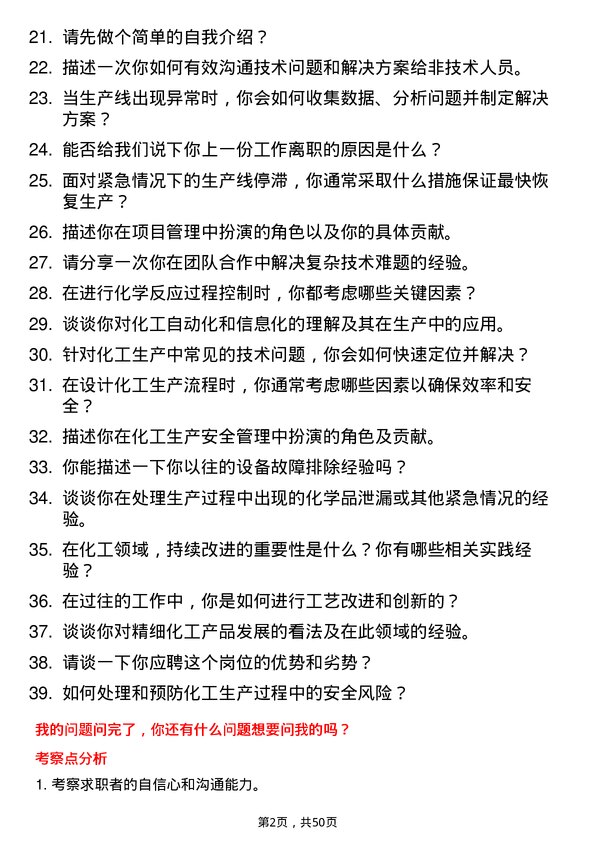 21. 请先做个简单的自我介绍？

22. 描述一次你如何有效沟通技术问题和解决方案给非技术人员。

23. 当生产线出现异常时，你会如何收集数据、分析问题并制定解决方案？

24. 能否给我们说下你上一份工作离职的原因是什么？

25. 面对紧急情况下的生产线停滞，你通常采取什么措施保证最快恢复生产？

26. 描述你在项目管理中扮演的角色以及你的具体贡献。

27. 请分享一次你在团队合作中解决复杂技术难题的经验。

28. 在进行化学反应过程控制时，你都考虑哪些关键因素？

29. 谈谈你对化工自动化和信息化的理解及其在生产中的应用。

30. 针对化工生产中常见的技术问题，你会如何快速定位并解决？

31. 在设计化工生产流程时，你通常考虑哪些因素以确保效率和安全？

32. 描述你在化工生产安全管理中扮演的角色及贡献。

33. 你能描述一下你以往的设备故障排除经验吗？

34. 谈谈你在处理生产过程中出现的化学品泄漏或其他紧急情况的经验。

35. 在化工领域，持续改进的重要性是什么？你有哪些相关实践经验？

36. 在过往的工作中，你是如何进行工艺改进和创新的？

37. 谈谈你对精细化工产品发展的看法及在此领域的经验。

38. 请谈一下你应聘这个岗位的优势和劣势？

39. 如何处理和预防化工生产过程中的安全风险？

我的问题问完了，你还有什么问题想要问我的吗？

考察点分析

1. 考察求职者的自信心和沟通能力。

第2页，共50页